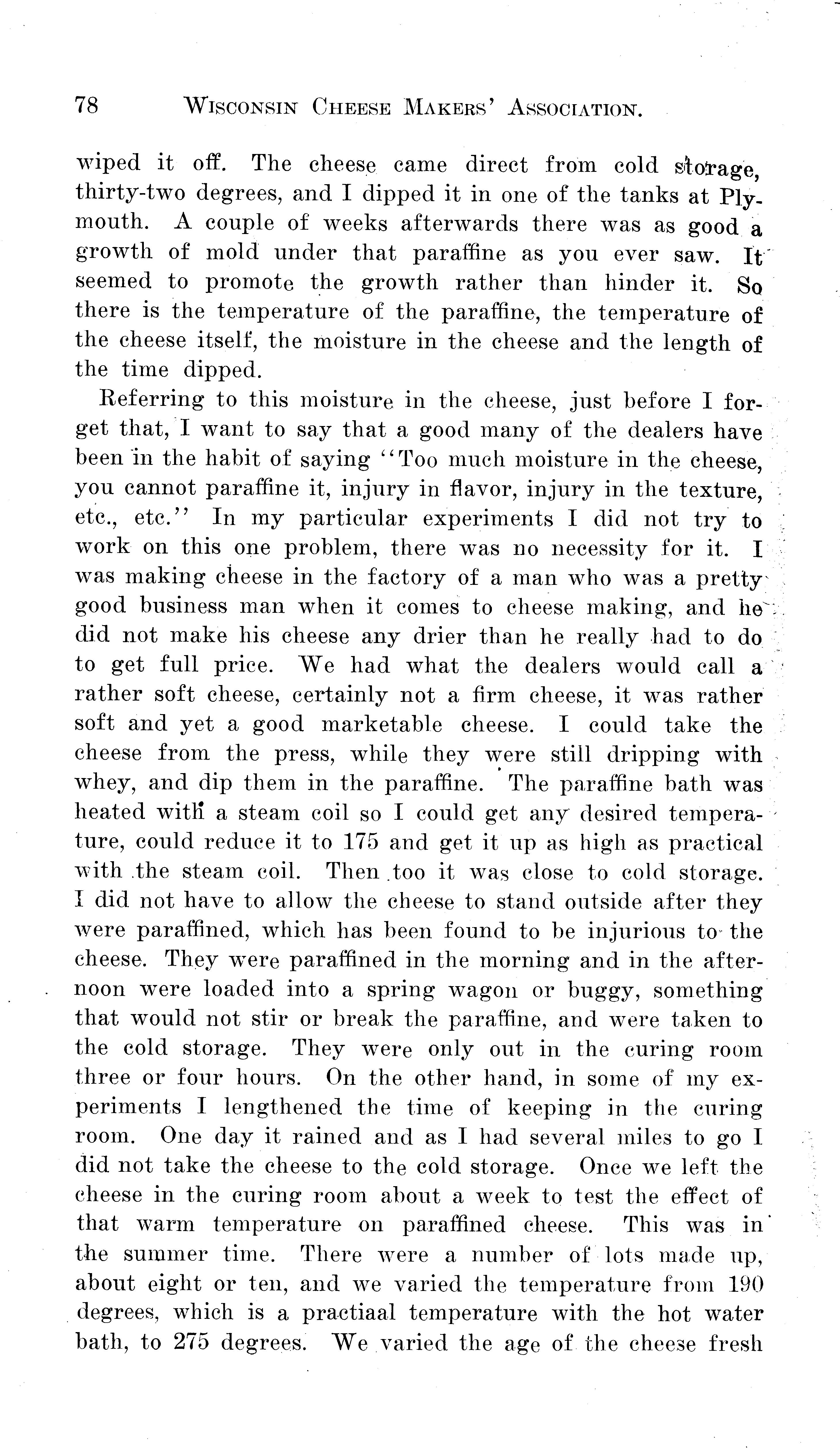 78 WISCONSIN CHEESE MAKERS' ASSOCIATION.

wiped it off. The cheese came direct from cold storage, thirty-two degrees, and I dipped it in one of the tanks at Plymouth. A couple of weeks afterwards there was as good a growth of mold under that paraffine as you ever saw. It seemed to promote the growth rather than hinder it. So there is the temperature of the paraffine, the temperature of the cheese itself, the moisture in the cheese and the length of the time dipped.

Referring to this moisture in the cheese, just before I forget that, I want to say that a good many of the dealers have been in the habit of saying "Too much moisture in the cheese, you cannot paraffine it, injury in flavor, injury in the texture, etc., etc." In my particular experiments I did not try to work on this one problem, there was no necessity for it. I was making cheese in the factory of a man who was a pretty good business man when it comes to cheese making, and he did not make his cheese any drier than he really had to do to get full price. We had what the dealers would call a rather soft cheese, certainly not a firm cheese, it was rather soft and yet a good marketable cheese. I could take the cheese from the press, while they were still dripping with whey, and dip them in the paraffine. The paraffine bath was heated with a steam coil so I could get any desired temperature, could reduce it to 175 and get it up as high as practical with the steam coil. Then too it was close to cold storage. I did not have to allow the cheese to stand outside after they were paraffined, which has been found to be injurious to the cheese. They were paraffined in the morning and in the afternoon were loaded into a spring wagon or buggy, something that would not stir or break the paraffine, and were taken to the cold storage. They were only out in the curing room three or four hours. On the other hand, in some of my experiments I lengthened the time of keeping in the curing room. One day it rained and as I had several miles to go I did not take the cheese to the cold storage. Once we left the cheese in the curing room about a week to test the effect of that warm temperature on paraffined cheese. This was in the summer time. There were a number of lots made up, about eight or ten, and we varied the temperature from 190 degrees, which is a practiaal temperature with the hot water bath, to 275 degrees. We varied the age of the cheese fresh